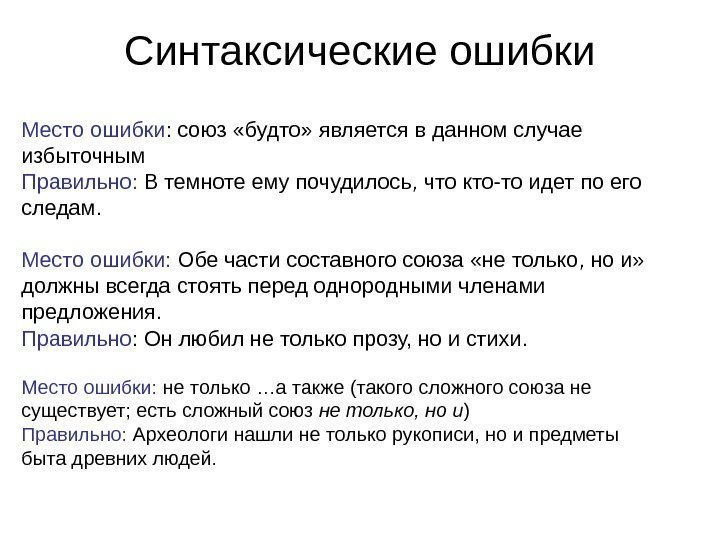 Синтаксические ошибки

Место ошибки: союз «будто» является в данном случае избыточным
Правильно: В темноте ему почудилось, что кто-то идет по его следам.

Место ошибки: Обе части составного союза «не только, но и» должны всегда стоять перед однородными членами предложения.
Правильно: Он любил не только прозу, но и стихи.

Место ошибки: не только …а также (такого сложного союза не существует; есть сложный союз не только, но и)
Правильно: Археологи нашли не только рукописи, но и предметы быта древних людей.